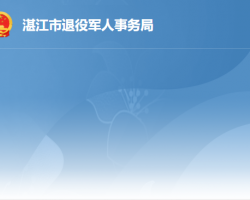 湛江市退役军人事务局